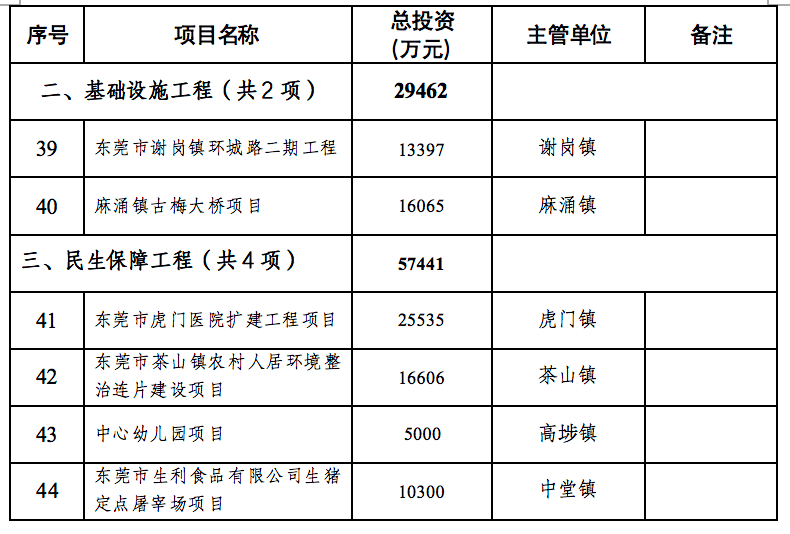 | 序号 | 项目名称 | 总投资（万元） | 主管单位 | 备注 |
|---|---|---|---|---|
| 二、基础设施工程（共2项） | | 29462 | | |
| 39 | 东莞市谢岗镇环城路二期工程 | 13397 | 谢岗镇 | |
| 40 | 麻涌镇古梅大桥项目 | 16065 | 麻涌镇 | |
| 三、民生保障工程（共4项） | | 57441 | | |
| 41 | 东莞市虎门医院扩建工程项目 | 25535 | 虎门镇 | |
| 42 | 东莞市茶山镇农村人居环境整治连片建设项目 | 16606 | 茶山镇 | |
| 43 | 中心幼儿园项目 | 5000 | 高埗镇 | |
| 44 | 东莞市生利食品有限公司生猪定点屠宰场项目 | 10300 | 中堂镇 | |